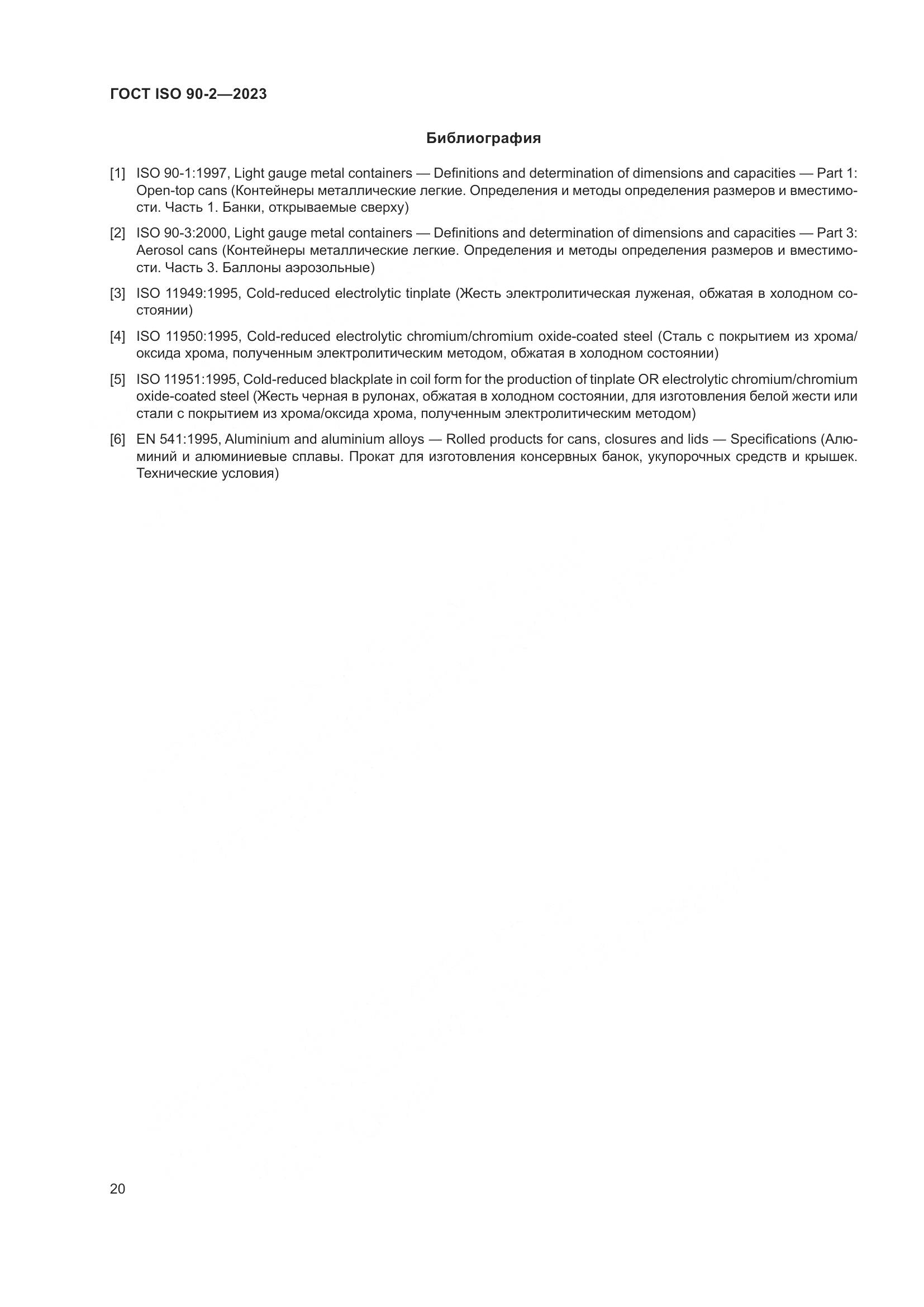 ГОСТ ISO 90-2—2023

Библиография

[1] ISO 90-1:1997, Light gauge metal containers — Definitions and determination of dimensions and capacities — Part 1: Open-top cans (Контейнеры металлические легкие. Определения и методы определения размеров и вместимости. Часть 1. Банки, открываемые сверху)

[2] ISO 90-3:2000, Light gauge metal containers — Definitions and determination of dimensions and capacities — Part 3: Aerosol cans (Контейнеры металлические легкие. Определения и методы определения размеров и вместимости. Часть 3. Баллоны аэрозольные)

[3] ISO 11949:1995, Cold-reduced electrolytic tinplate (Жесть электролитическая луженая, обжатая в холодном состоянии)

[4] ISO 11950:1995, Cold-reduced electrolytic chromium/chromium oxide-coated steel (Сталь с покрытием из хрома/оксида хрома, полученным электролитическим методом, обжатая в холодном состоянии)

[5] ISO 11951:1995, Cold-reduced blackplate in coil form for the production of tinplate OR electrolytic chromium/chromium oxide-coated steel (Жесть черная в рулонах, обжатая в холодном состоянии, для изготовления белой жести или стали с покрытием из хрома/оксида хрома, полученным электролитическим методом)

[6] EN 541:1995, Aluminium and aluminium alloys — Rolled products for cans, closures and lids — Specifications (Алюминий и алюминиевые сплавы. Прокат для изготовления консервных банок, укупорочных средств и крышек. Технические условия)

20